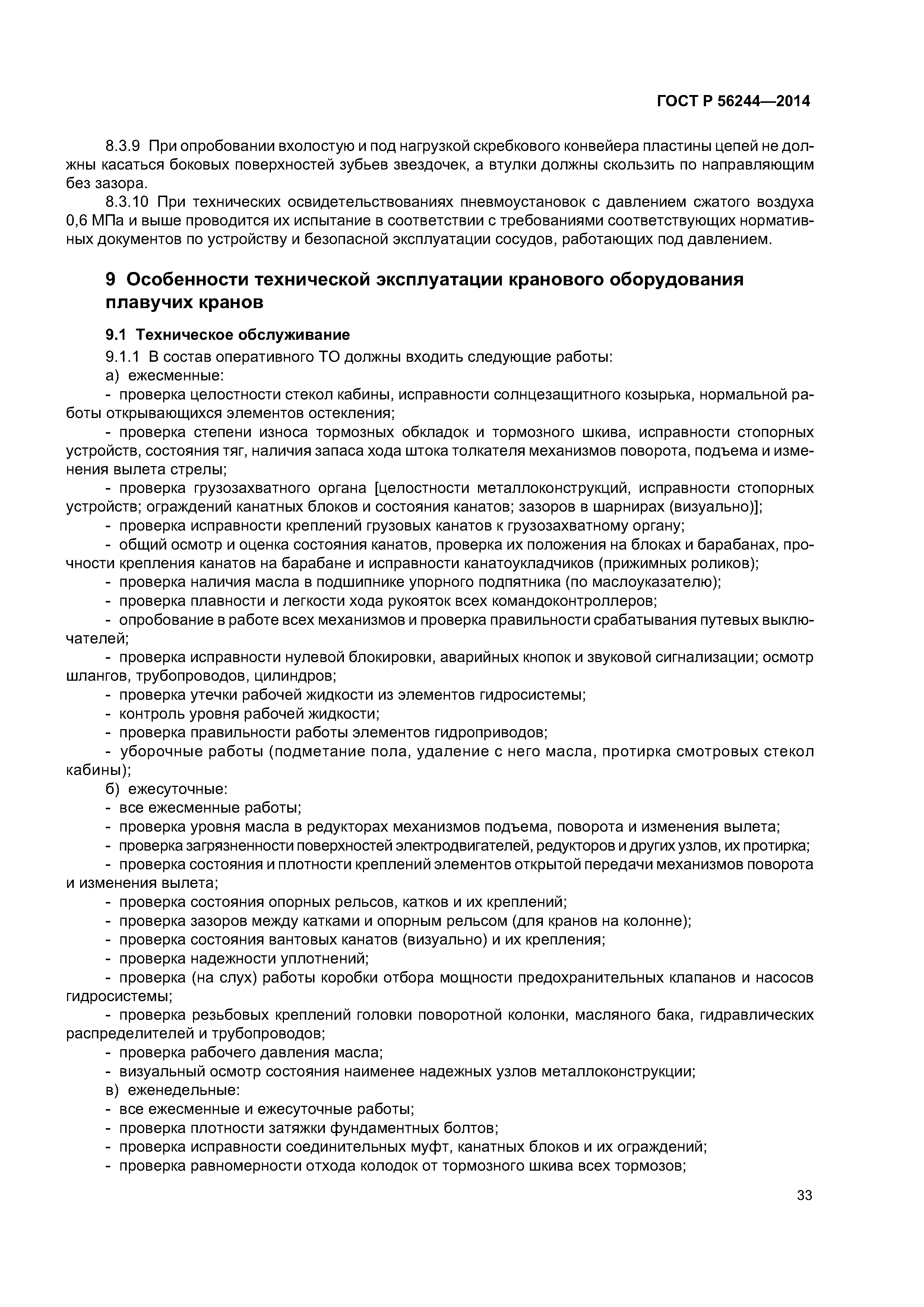 ГОСТ Р 56244—2014

8.3.9 При опробовании вхолостую и под нагрузкой скребкового конвейера пластины цепей не должны касаться боковых поверхностей зубьев звездочек, а втулки должны скользить по направляющим без зазора.

8.3.10 При технических освидетельствованиях пневмоустановок с давлением сжатого воздуха 0,6 МПа и выше проводится их испытание в соответствии с требованиями соответствующих нормативных документов по устройству и безопасной эксплуатации сосудов, работающих под давлением.

9 Особенности технической эксплуатации кранового оборудования плавучих кранов

9.1 Техническое обслуживание

9.1.1 В состав оперативного ТО должны входить следующие работы:

а) ежесменные:

- проверка целостности стекол кабины, исправности солнцезащитного козырька, нормальной работы открывающихся элементов остекления;

- проверка степени износа тормозных обкладок и тормозного шкива, исправности стопорных устройств, состояния тяг, наличия запаса хода штока толкателя механизмов поворота, подъема и изменения вылета стрелы;

- проверка грузозахватного органа [целостности металлоконструкций, исправности стопорных устройств; ограждений канатных блоков и состояния канатов; зазоров в шарнирах (визуально)];

- проверка исправности креплений грузовых канатов к грузозахватному органу;

- общий осмотр и оценка состояния канатов, проверка их положения на блоках и барабанах, прочности крепления канатов на барабане и исправности канатоукладчиков (прижимных роликов);

- проверка наличия масла в подшипнике упорного подпятника (по маслоуказателю);

- проверка плавности и легкости хода рукояток всех командоконтроллеров;

- опробование в работе всех механизмов и проверка правильности срабатывания путевых выключателей;

- проверка исправности нулевой блокировки, аварийных кнопок и звуковой сигнализации; осмотр шлангов, трубопроводов, цилиндров;

- проверка утечки рабочей жидкости из элементов гидросистемы;

- контроль уровня рабочей жидкости;

- проверка правильности работы элементов гидроприводов;

- уборочные работы (подметание пола, удаление с него масла, протирка смотровых стекол кабины);

б) ежесуточные:

- все ежесменные работы;

- проверка уровня масла в редукторах механизмов подъема, поворота и изменения вылета;

- проверка загрязненности поверхностей электродвигателей, редукторов и других узлов, их протирка;

- проверка состояния и плотности креплений элементов открытой передачи механизмов поворота и изменения вылета;

- проверка состояния опорных рельсов, катков и их креплений;

- проверка зазоров между катками и опорным рельсом (для кранов на колонне);

- проверка состояния вантовых канатов (визуально) и их крепления;

- проверка надежности уплотнений;

- проверка (на слух) работы коробки отбора мощности предохранительных клапанов и насосов гидросистемы;

- проверка резьбовых креплений головки поворотной колонки, масляного бака, гидравлических распределителей и трубопроводов;

- проверка рабочего давления масла;

- визуальный осмотр состояния наименее надежных узлов металлоконструкции;

в) еженедельные:

- все ежесменные и ежесуточные работы;

- проверка плотности затяжки фундаментных болтов;

- проверка исправности соединительных муфт, канатных блоков и их ограждений;

- проверка равномерности отхода колодок от тормозного шкива всех тормозов;

33